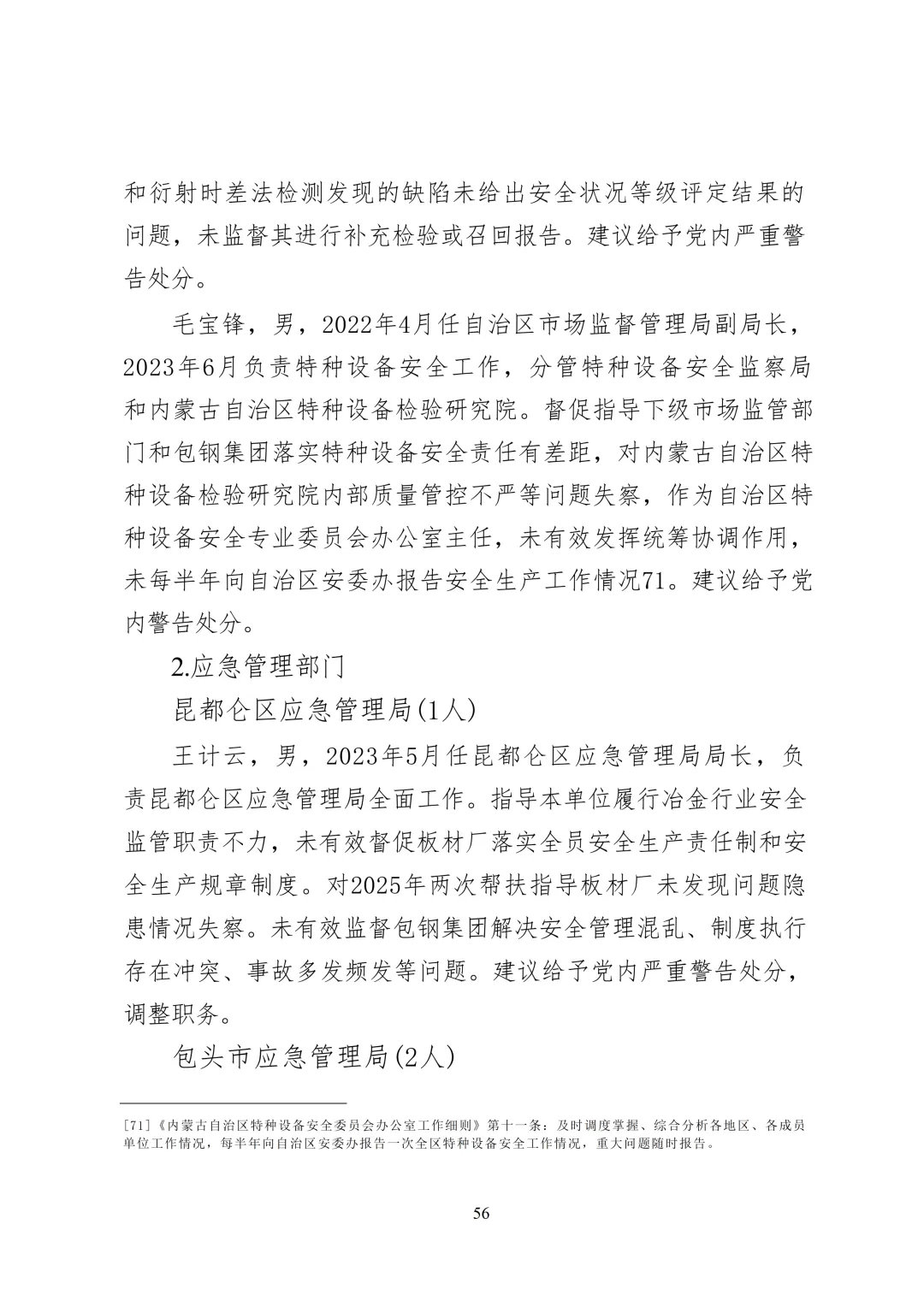 和衍射时差法检测发现的缺陷未给出安全状况等级评定结果的问题，未监督其进行补充检验或召回报告。建议给予党内严重警告处分。

毛宝锋，男，2022年4月任自治区市场监督管理局副局长，2023年6月负责特种设备安全工作，分管特种设备安全监察局和内蒙古自治区特种设备检验研究院。督促指导下级市场监管部门和包钢集团落实特种设备安全责任有差距，对内蒙古自治区特种设备检验研究院内部质量管控不严等问题失察，作为自治区特种设备安全专业委员会办公室主任，未有效发挥统筹协调作用，未每半年向自治区安委办报告安全生产工作情况71。建议给予党内警告处分。

2.应急管理部门

昆都仑区应急管理局(1人)

王计云，男，2023年5月任昆都仑区应急管理局局长，负责昆都仑区应急管理局全面工作。指导本单位履行冶金行业安全监管职责不力，未有效督促板材厂落实全员安全生产责任制和安全生产规章制度。对2025年两次帮扶指导板材厂未发现问题隐患情况失察。未有效监督包钢集团解决安全管理混乱、制度执行存在冲突、事故多发频发等问题。建议给予党内严重警告处分，调整职务。

包头市应急管理局(2人)

[71]《内蒙古自治区特种设备安全委员会办公室工作细则》第十一条：及时调度掌握、综合分析各地区、各成员单位工作情况，每半年向自治区安委办报告一次全区特种设备安全工作情况，重大问题随时报告。

56